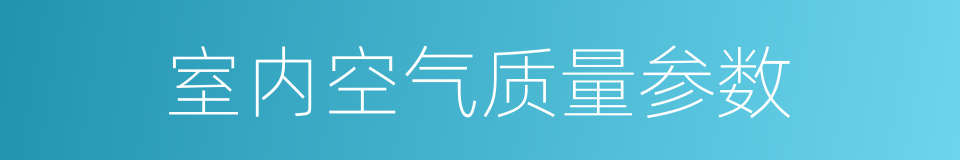 室内空气质量参数